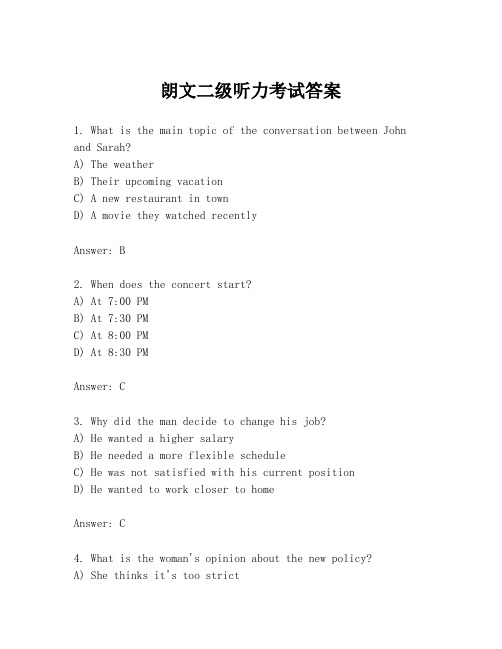 朗文二级听力考试答案

1. What is the main topic of the conversation between John and Sarah?
A) The weather
B) Their upcoming vacation
C) A new restaurant in town
D) A movie they watched recently

Answer: B

2. When does the concert start?
A) At 7:00 PM
B) At 7:30 PM
C) At 8:00 PM
D) At 8:30 PM

Answer: C

3. Why did the man decide to change his job?
A) He wanted a higher salary
B) He needed a more flexible schedule
C) He was not satisfied with his current position
D) He wanted to work closer to home

Answer: C

4. What is the woman's opinion about the new policy?
A) She thinks it's too strict